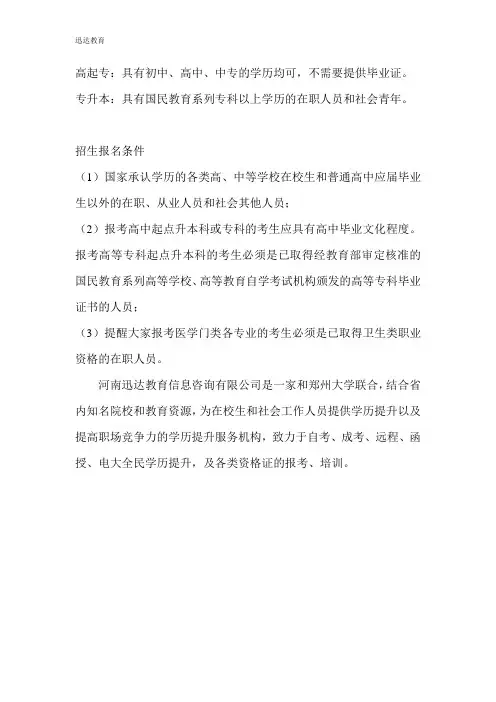 迅达教育

高起专：具有初中、高中、中专的学历均可，不需要提供毕业证。

专升本：具有国民教育系列专科以上学历的在职人员和社会青年。

招生报名条件

（1）国家承认学历的各类高、中等学校在校生和普通高中应届毕业生以外的在职、从业人员和社会其他人员；

（2）报考高中起点升本科或专科的考生应具有高中毕业文化程度。报考高等专科起点升本科的考生必须是已取得经教育部审定核准的国民教育系列高等学校、高等教育自学考试机构颁发的高等专科毕业证书的人员；

（3）提醒大家报考医学门类各专业的考生必须是已取得卫生类职业资格的在职人员。

河南迅达教育信息咨询有限公司是一家和郑州大学联合，结合省内知名院校和教育资源，为在校生和社会工作人员提供学历提升以及提高职场竞争力的学历提升服务机构，致力于自考、成考、远程、函授、电大全民学历提升，及各类资格证的报考、培训。